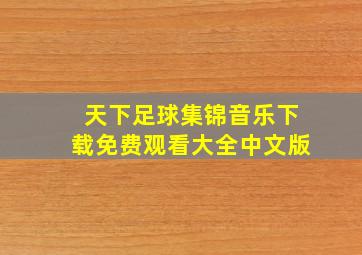 天下足球集锦音乐下载免费观看大全中文版